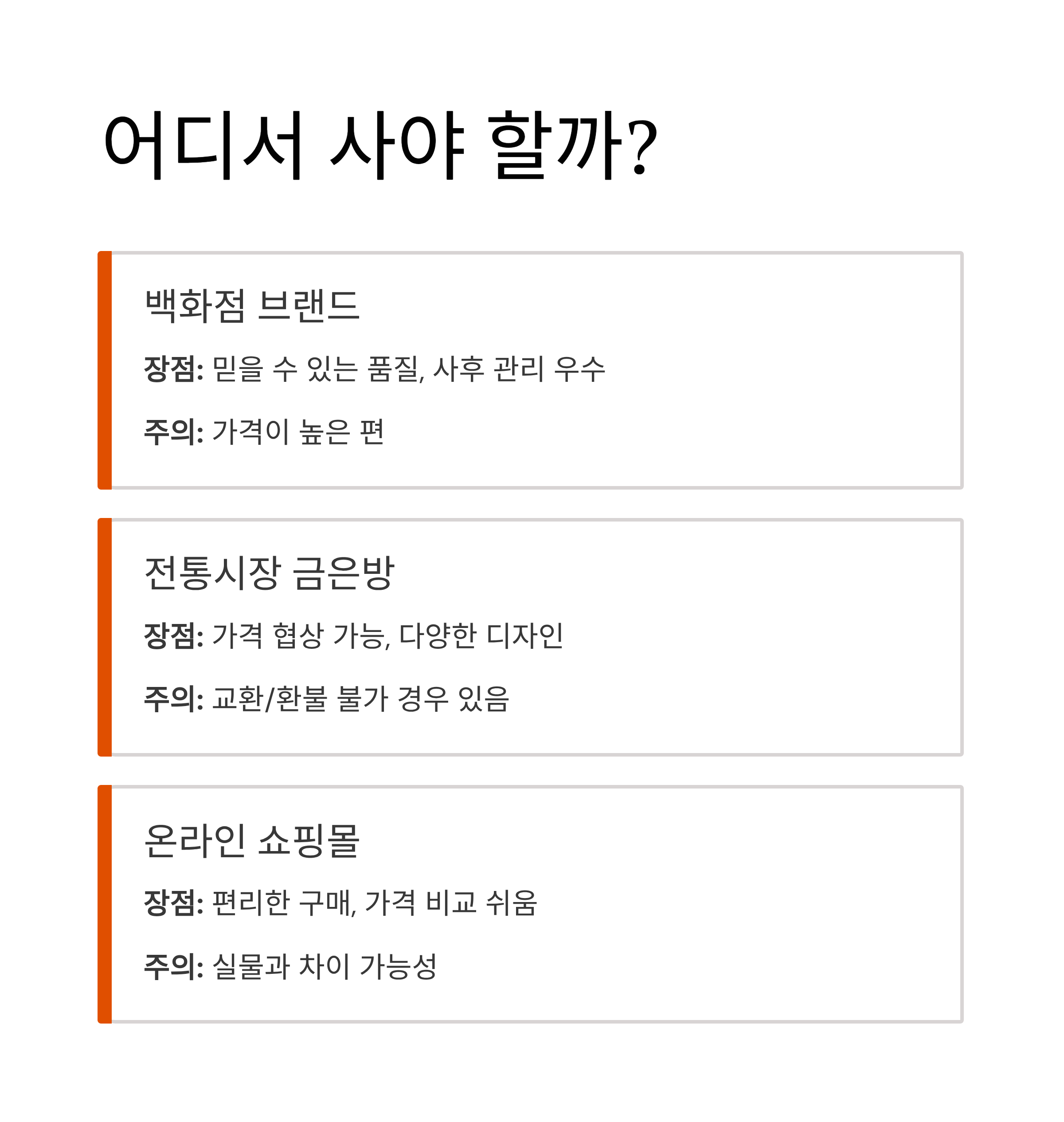 어디서 사야 할까?

백화점 브랜드

장점: 믿을 수 있는 품질, 사후 관리 우수

주의: 가격이 높은 편

전통시장 금은방

장점: 가격 협상 가능, 다양한 디자인

주의: 교환/환불 불가 경우 있음

온라인 쇼핑몰

장점: 편리한 구매, 가격 비교 쉬움

주의: 실물과 차이 가능성